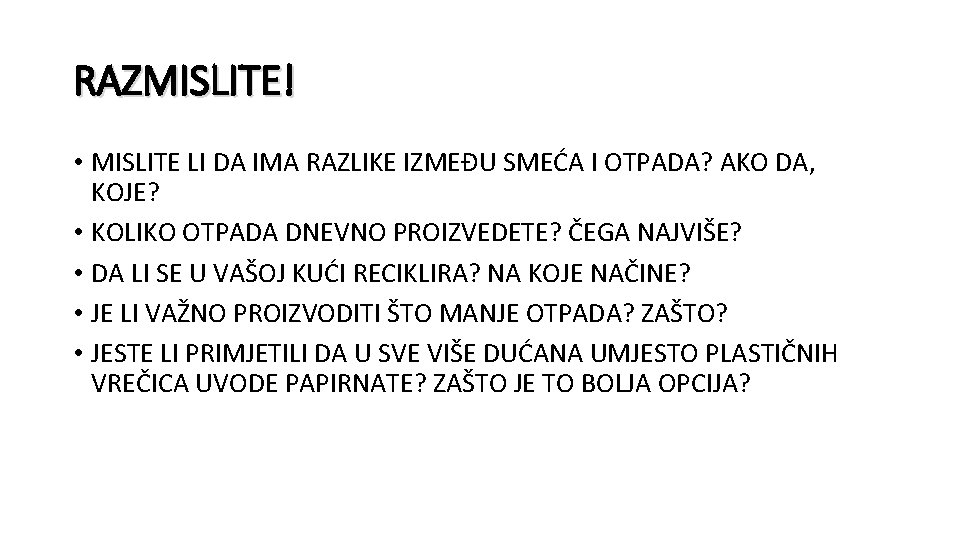 RAZMISLITE!

• MISLITE LI DA IMA RAZLIKE IZMEĐU SMEĆA I OTPADA? AKO DA, KOJE?

• KOLIKO OTPADA DNEVNO PROIZVEDETE? ČEGA NAJVIŠE?

• DA LI SE U VAŠOJ KUĆI RECIKLIRA? NA KOJE NAČINE?

• JE LI VAŽNO PROIZVODITI ŠTO MANJE OTPADA? ZAŠTO?

• JESTE LI PRIMJETILI DA U SVE VIŠE DUĆANA UMJESTO PLASTIČNIH VREČICA UVODE PAPIRNATE? ZAŠTO JE TO BOLJA OPCIJA?